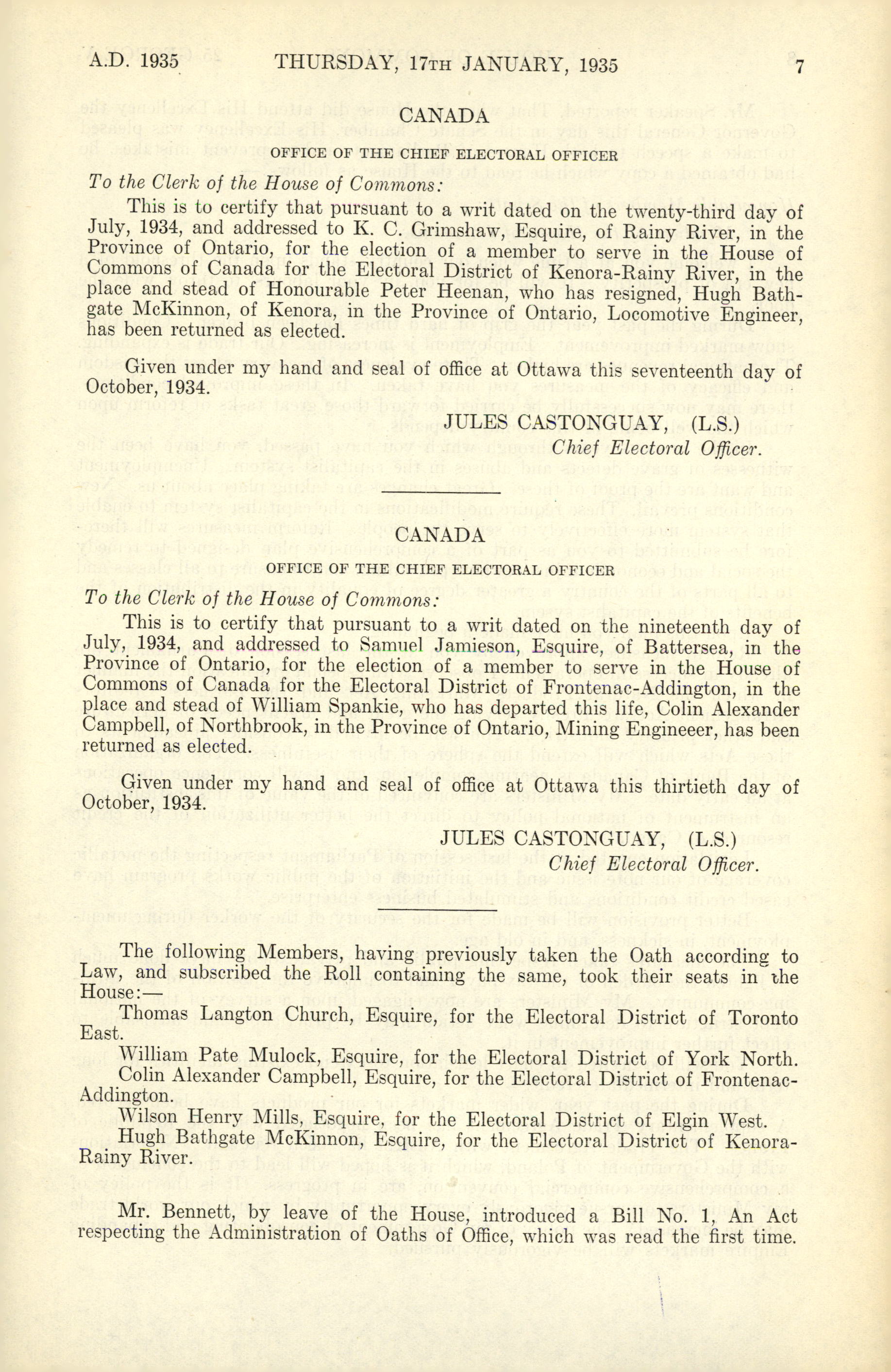 A.D. 1935 THURSDAY, 17TH JANUARY, 1935 7

CANADA

OFFICE OF THE CHIEF ELECTORAL OFFICER

To the Clerk of the House of Commons:

This is to certify that pursuant to a writ dated on the twenty-third day of July, 1934, and addressed to K. C. Grimshaw, Esquire, of Rainy River, in the Province of Ontario, for the election of a member to serve in the House of Commons of Canada for the Electoral District of Kenora-Rainy River, in the place and stead of Honourable Peter Heenan, who has resigned, Hugh Bathgate McKinnon, of Kenora, in the Province of Ontario, Locomotive Engineer, has been returned as elected.

Given under my hand and seal of office at Ottawa this seventeenth day of October, 1934.

JULES CASTONGUAY, (L.S.)
Chief Electoral Officer.

CANADA

OFFICE OF THE CHIEF ELECTORAL OFFICER

To the Clerk of the House of Commons:

This is to certify that pursuant to a writ dated on the nineteenth day of July, 1934, and addressed to Samuel Jamieson, Esquire, of Battersea, in the Province of Ontario, for the election of a member to serve in the House of Commons of Canada for the Electoral District of Frontenac-Addington, in the place and stead of William Spankie, who has departed this life, Colin Alexander Campbell, of Northbrook, in the Province of Ontario, Mining Engineeer, has been returned as elected.

Given under my hand and seal of office at Ottawa this thirtieth day of October, 1934.

JULES CASTONGUAY, (L.S.)
Chief Electoral Officer.

The following Members, having previously taken the Oath according to Law, and subscribed the Roll containing the same, took their seats in the House:—

Thomas Langton Church, Esquire, for the Electoral District of Toronto East.

William Pate Mulock, Esquire, for the Electoral District of York North.

Colin Alexander Campbell, Esquire, for the Electoral District of Frontenac-Addington.

Wilson Henry Mills, Esquire, for the Electoral District of Elgin West.

Hugh Bathgate McKinnon, Esquire, for the Electoral District of Kenora-Rainy River.

Mr. Bennett, by leave of the House, introduced a Bill No. 1, An Act respecting the Administration of Oaths of Office, which was read the first time.